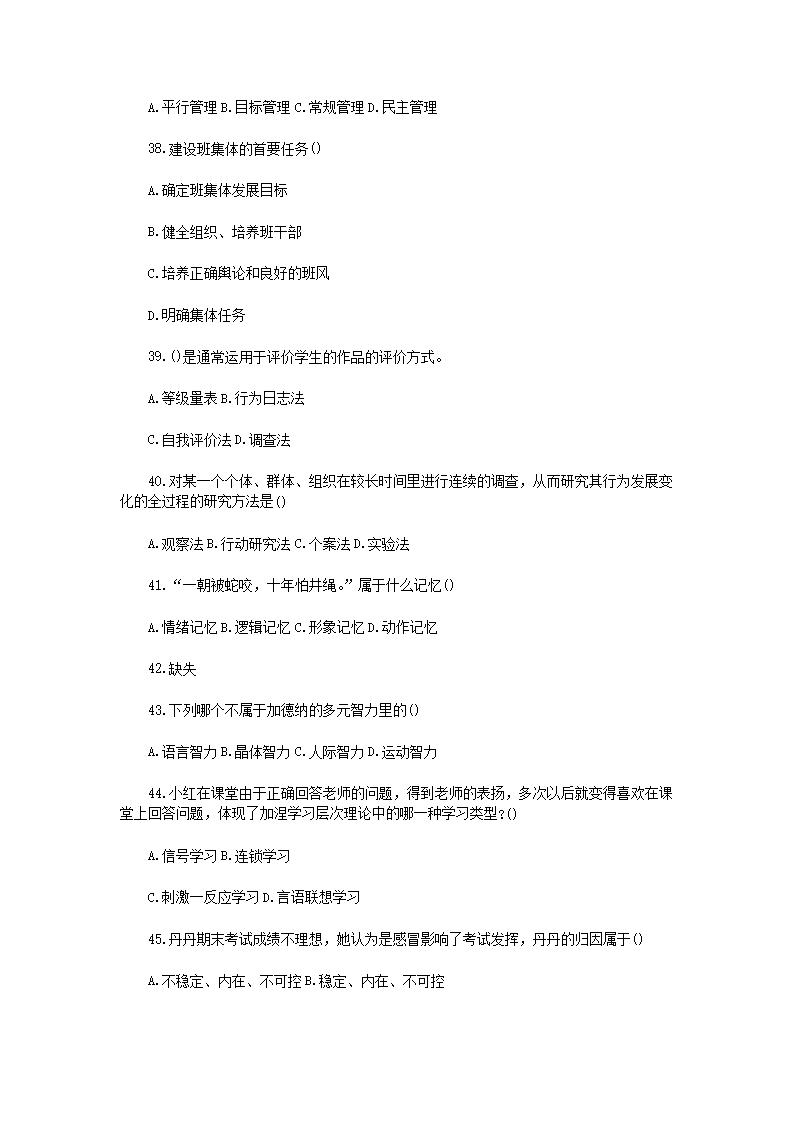 A.平行管理 B.目标管理 C.常规管理 D.民主管理

38.建设班集体的首要任务()

A.确定班集体发展目标

B.健全组织、培养班干部

C.培养正确舆论和良好的班风

D.明确集体任务

39.()是通常运用于评价学生的作品的评价方式。

A.等级量表 B.行为日志法

C.自我评价法 D.调查法

40.对某一个个体、群体、组织在较长时间里进行连续的调查，从而研究其行为发展变化的全过程的研究方法是()

A.观察法 B.行动研究法 C.个案法 D.实验法

41.“一朝被蛇咬，十年怕井绳。”属于什么记忆()

A.情绪记忆 B.逻辑记忆 C.形象记忆 D.动作记忆

42.缺失

43.下列哪个不属于加德纳的多元智力里的()

A.语言智力 B.晶体智力 C.人际智力 D.运动智力

44.小红在课堂由于正确回答老师的问题，得到老师的表扬，多次以后就变得喜欢在课堂上回答问题，体现了加涅学习层次理论中的哪一种学习类型?()

A.信号学习 B.连锁学习

C.刺激一反应学习 D.言语联想学习

45.丹丹期末考试成绩不理想，她认为是感冒影响了考试发挥，丹丹的归因属于()

A.不稳定、内在、不可控 B.稳定、内在、不可控